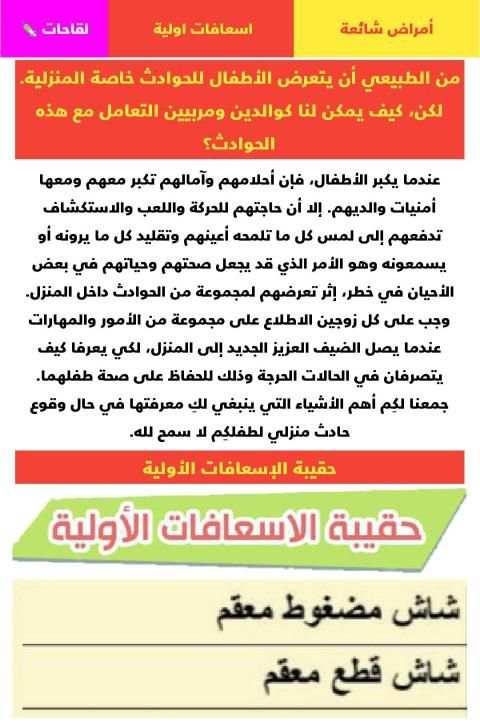 أمراض شائعة

اسعافات اولية

لقاحات

من الطبيعي أن يتعرض الأطفال للحوادث خاصة المنزلية. لكن، كيف يمكن لنا كوالدين ومربيين التعامل مع هذه الحوادث؟

عندما يكبر الأطفال، فإن أحلامهم وآمالهم تكبر معهم ومعها أمنيات والديهم. إلا أن حاجتهم للحركة واللعب والاستكشاف تدفعهم إلى لمس كل ما تلمحه أعينهم وتقليد كل ما يرونه أو يسمعونه وهو الأمر الذي قد يجعل صحتهم وحياتهم في بعض الأحيان في خطر، إثر تعرضهم لمجموعة من الحوادث داخل المنزل. وجب على كل زوجين الاطلاع على مجموعة من الأمور والمهارات عندما يصل الضيف العزيز الجديد إلى المنزل، لكي يعرفا كيف يتصرفان في الحالات الحرجة وذلك للحفاظ على صحة طفلهما. جمعنا لكِم أهم الأشياء التي ينبغي لكِ معرفتها في حال وقوع حادث منزلي لطفلكِم لا سمح لله.

حقيبة الإسعافات الأولية

حقيبة الاسعافات الأولية

شاش مضغوط معقم

شاش قطع معقم